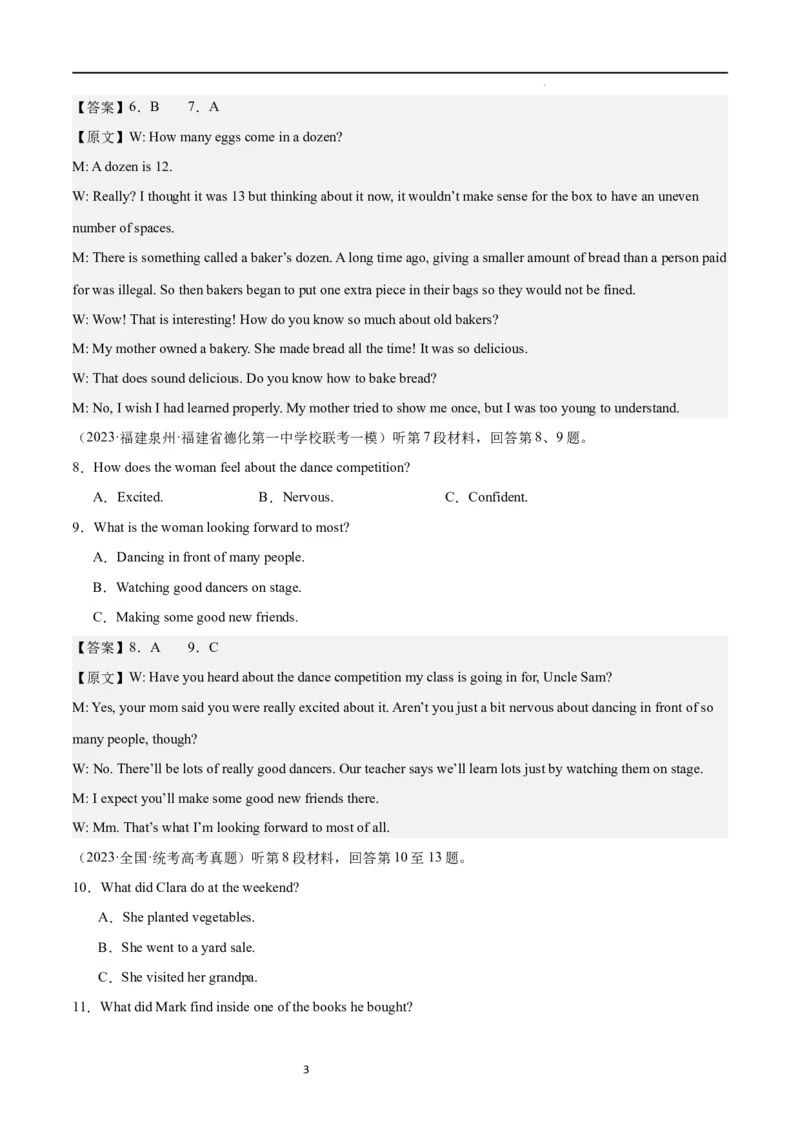 【答案】6．B　7．A

【原文】W: How many eggs come in a dozen?

M: A dozen is 12.

W: Really? I thought it was 13 but thinking about it now, it wouldn't make sense for the box to have an uneven number of spaces.

M: There is something called a baker's dozen. A long time ago, giving a smaller amount of bread than a person paid for was illegal. So then bakers began to put one extra piece in their bags so they would not be fined.

W: Wow! That is interesting! How do you know so much about old bakers?

M: My mother owned a bakery. She made bread all the time! It was so delicious.

W: That does sound delicious. Do you know how to bake bread?

M: No, I wish I had learned properly. My mother tried to show me once, but I was too young to understand.

（2023·福建泉州·福建省德化第一中学校联考一模）听第7段材料，回答第8、9题。

8．How does the woman feel about the dance competition?

A．Excited.　B．Nervous.　C．Confident.

9．What is the woman looking forward to most?

A．Dancing in front of many people.

B．Watching good dancers on stage.

C．Making some good new friends.

【答案】8．A　9．C

【原文】W: Have you heard about the dance competition my class is going in for, Uncle Sam?

M: Yes, your mom said you were really excited about it. Aren't you just a bit nervous about dancing in front of so many people, though?

W: No. There'll be lots of really good dancers. Our teacher says we'll learn lots just by watching them on stage.

M: I expect you'll make some good new friends there.

W: Mm. That's what I'm looking forward to most of all.

（2023·全国·统考高考真题）听第8段材料，回答第10至13题。

10．What did Clara do at the weekend?

A．She planted vegetables.

B．She went to a yard sale.

C．She visited her grandpa.

11．What did Mark find inside one of the books he bought?

3